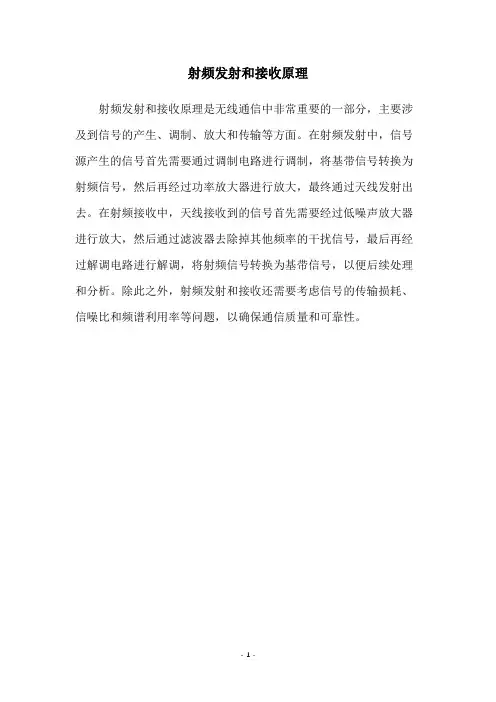 射频发射和接收原理

射频发射和接收原理是无线通信中非常重要的一部分，主要涉及到信号的产生、调制、放大和传输等方面。在射频发射中，信号源产生的信号首先需要通过调制电路进行调制，将基带信号转换为射频信号，然后再经过功率放大器进行放大，最终通过天线发射出去。在射频接收中，天线接收到的信号首先需要经过低噪声放大器进行放大，然后通过滤波器去除掉其他频率的干扰信号，最后再经过解调电路进行解调，将射频信号转换为基带信号，以便后续处理和分析。除此之外，射频发射和接收还需要考虑信号的传输损耗、信噪比和频谱利用率等问题，以确保通信质量和可靠性。

- 1 -